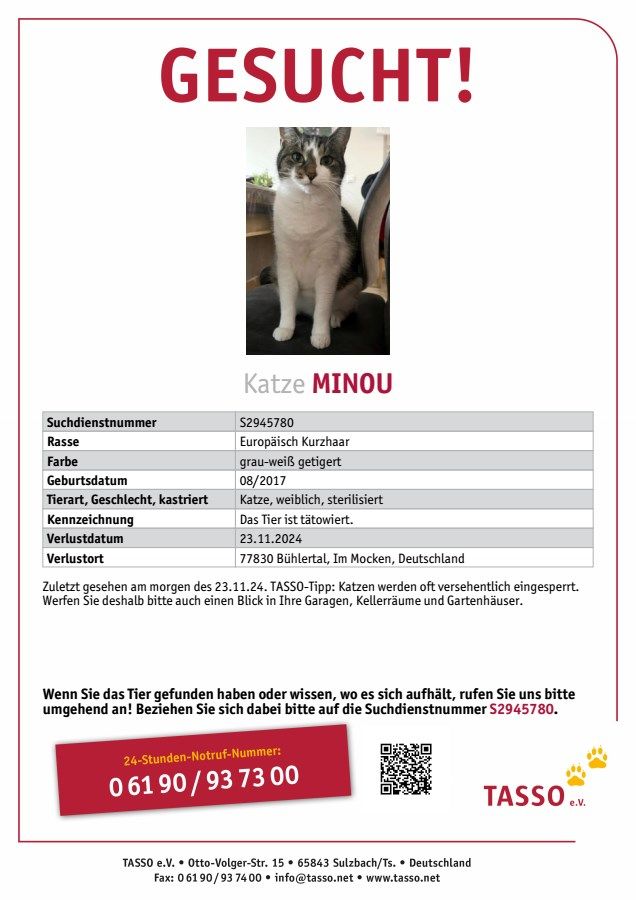 GESUCHT!

Katze MINOU

| Suchdienstnummer | S2945780 |
|---|---|
| Rasse | Europäisch Kurzhaar |
| Farbe | grau-weiß getigert |
| Geburtsdatum | 08/2017 |
| Tierart, Geschlecht, kastriert | Katze, weiblich, sterilisiert |
| Kennzeichnung | Das Tier ist tätowiert. |
| Verlustdatum | 23.11.2024 |
| Verlustort | 77830 Bühlertal, Im Mocken, Deutschland |

Zuletzt gesehen am morgen des 23.11.24. TASSO-Tipp: Katzen werden oft versehentlich eingesperrt. Werfen Sie deshalb bitte auch einen Blick in Ihre Garagen, Kellerräume und Gartenhäuser.

Wenn Sie das Tier gefunden haben oder wissen, wo es sich aufhält, rufen Sie uns bitte umgehend an! Beziehen Sie sich dabei bitte auf die Suchdienstnummer S2945780.

24-Stunden-Notruf-Nummer:
0 61 90 / 93 73 00

TASSO e.V.

TASSO e.V. • Otto-Volger-Str. 15 • 65843 Sulzbach/Ts. • Deutschland
Fax: 0 61 90 / 93 74 00 • info@tasso.net • www.tasso.net